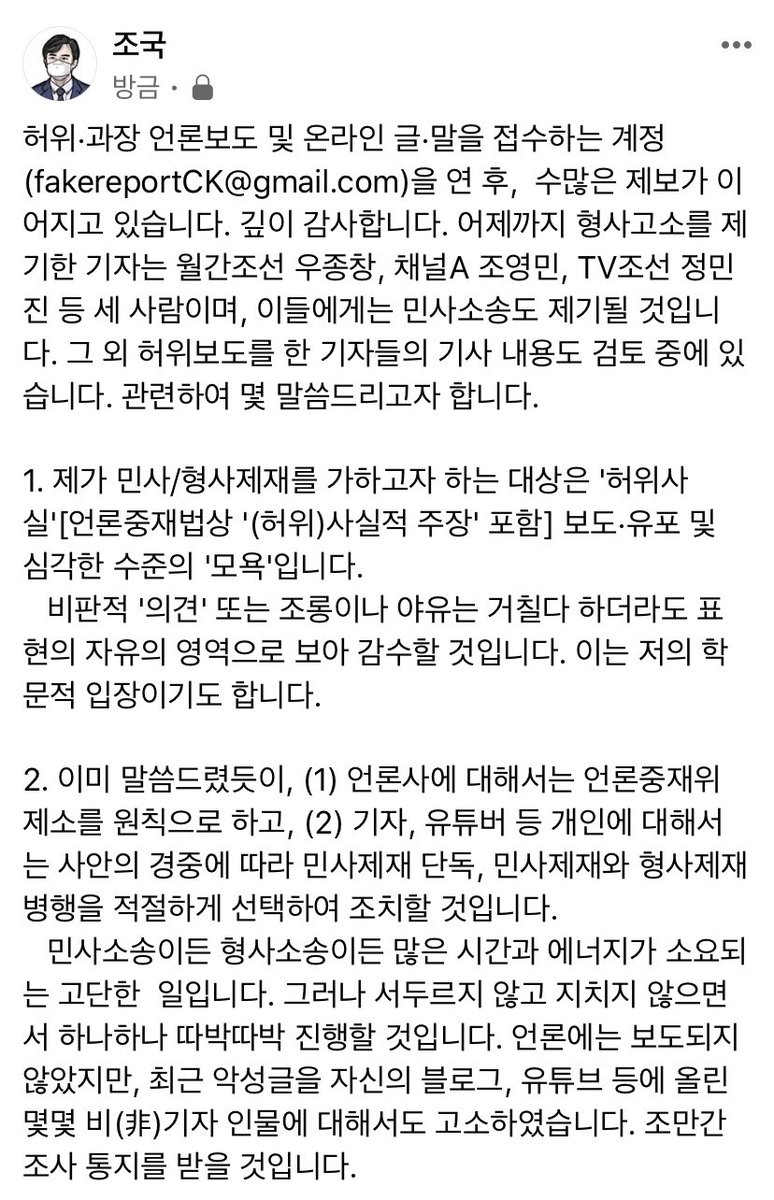 조국
방금 ·

허위·과장 언론보도 및 온라인 글·말을 접수하는 계정 (fakereportCK@gmail.com)을 연 후, 수많은 제보가 이어지고 있습니다. 깊이 감사합니다. 어제까지 형사고소를 제기한 기자는 월간조선 우종창, 채널A 조영민, TV조선 정민진 등 세 사람이며, 이들에게는 민사소송도 제기될 것입니다. 그 외 허위보도를 한 기자들의 기사 내용도 검토 중에 있습니다. 관련하여 몇 말씀드리고자 합니다.

1. 제가 민사/형사제재를 가하고자 하는 대상은 '허위사실'[언론중재법상 '(허위)사실적 주장' 포함] 보도·유포 및 심각한 수준의 '모욕'입니다.
비판적 '의견' 또는 조롱이나 야유는 거칠다 하더라도 표현의 자유의 영역으로 보아 감수할 것입니다. 이는 저의 학문적 입장이기도 합니다.

2. 이미 말씀드렸듯이, (1) 언론사에 대해서는 언론중재위 제소를 원칙으로 하고, (2) 기자, 유튜버 등 개인에 대해서는 사안의 경중에 따라 민사제재 단독, 민사제재와 형사제재 병행을 적절하게 선택하여 조치할 것입니다.
민사소송이든 형사소송이든 많은 시간과 에너지가 소요되는 고단한 일입니다. 그러나 서두르지 않고 지치지 않으면서 하나하나 따박따박 진행할 것입니다. 언론에는 보도되지 않았지만, 최근 악성글을 자신의 블로그, 유튜브 등에 올린 몇몇 비(非)기자 인물에 대해서도 고소하였습니다. 조만간 조사 통지를 받을 것입니다.